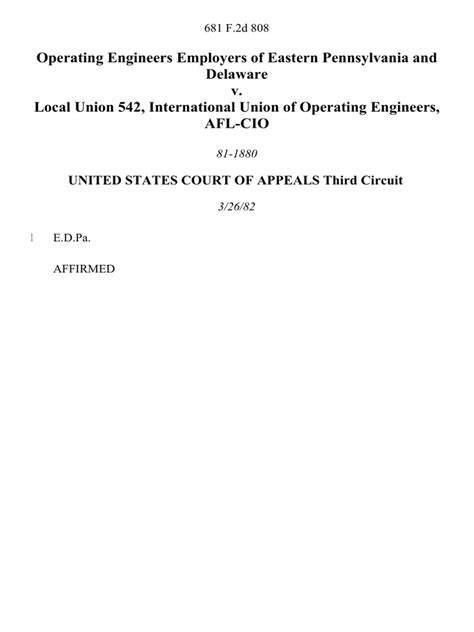 681 F.2d 808

Operating Engineers Employers of Eastern Pennsylvania and Delaware
v.
Local Union 542, International Union of Operating Engineers, AFL-CIO

81-1880

UNITED STATES COURT OF APPEALS Third Circuit

3/26/82

1 E.D.Pa.

AFFIRMED